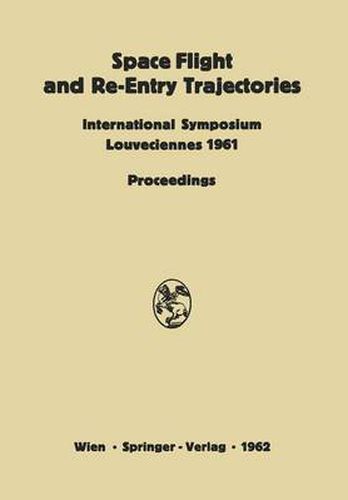 Space Flight and Re-Entry Trajectories

International Symposium
Louveciennes 1961

Proceedings

Wien · Springer - Verlag · 1962